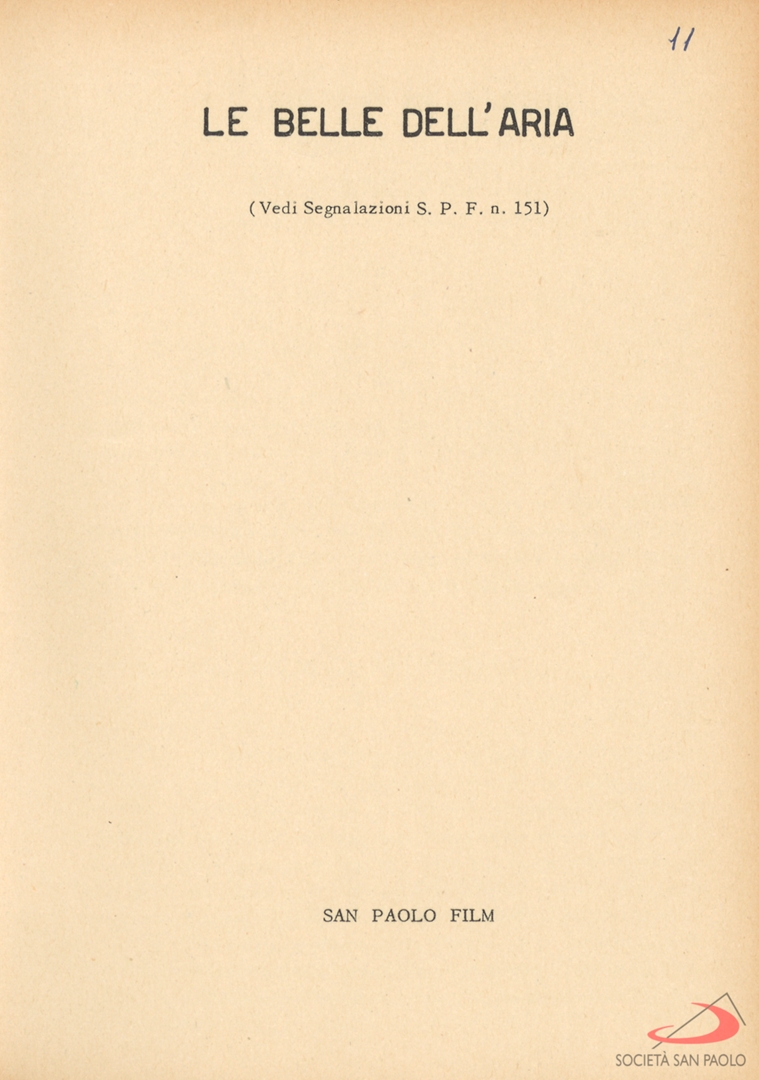 11

LE BELLE DELL'ARIA

(Vedi Segnalazioni S. P. F. n. 151)

SAN PAOLO FILM

SOCIETÀ SAN PAOLO